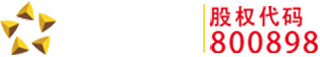 股权代码
800898